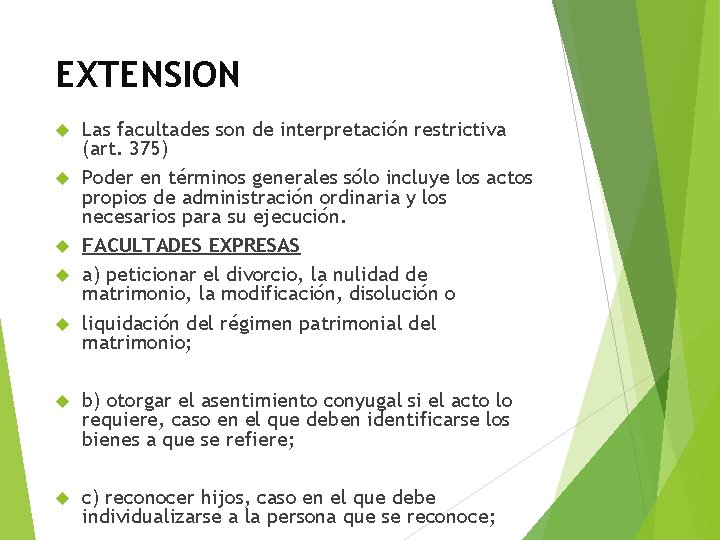 EXTENSION

Las facultades son de interpretación restrictiva (art. 375)

Poder en términos generales sólo incluye los actos propios de administración ordinaria y los necesarios para su ejecución.

FACULTADES EXPRESAS

a) peticionar el divorcio, la nulidad de matrimonio, la modificación, disolución o

liquidación del régimen patrimonial del matrimonio;

b) otorgar el asentimiento conyugal si el acto lo requiere, caso en el que deben identificarse los bienes a que se refiere;

c) reconocer hijos, caso en el que debe individualizarse a la persona que se reconoce;